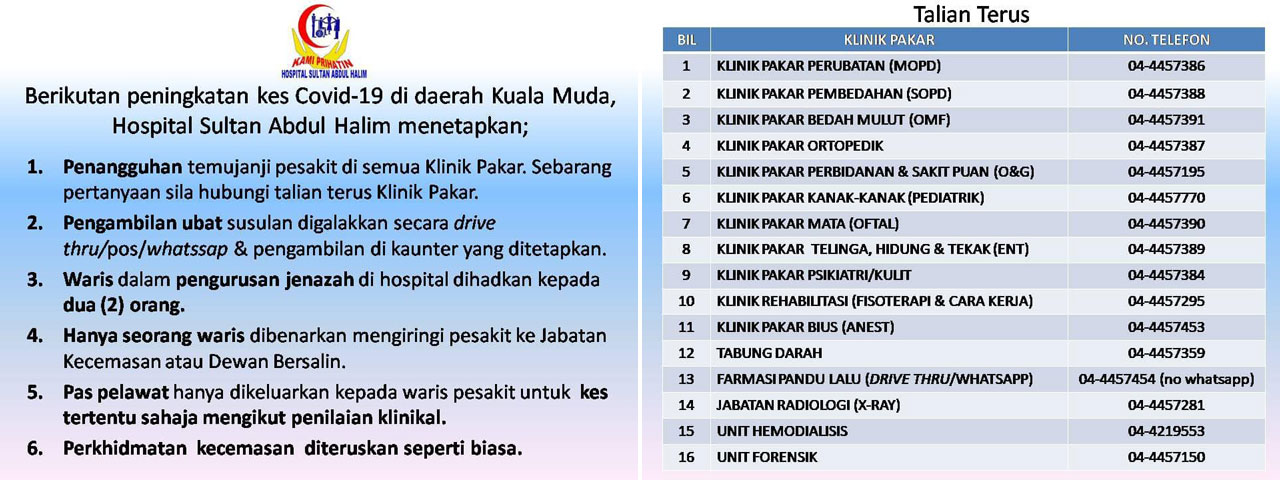 KAMI PRIHATIN
HOSPITAL SULTAN ABDUL HALIM

Berikutan peningkatan kes Covid-19 di daerah Kuala Muda, Hospital Sultan Abdul Halim menetapkan;

1. Penangguhan temujanji pesakit di semua Klinik Pakar. Sebarang pertanyaan sila hubungi talian terus Klinik Pakar.
2. Pengambilan ubat susulan digalakkan secara drive thru/pos/whatssap & pengambilan di kaunter yang ditetapkan.
3. Waris dalam pengurusan jenazah di hospital dihadkan kepada dua (2) orang.
4. Hanya seorang waris dibenarkan mengiringi pesakit ke Jabatan Kecemasan atau Dewan Bersalin.
5. Pas pelawat hanya dikeluarkan kepada waris pesakit untuk kes tertentu sahaja mengikut penilaian klinikal.
6. Perkhidmatan kecemasan diteruskan seperti biasa.

Talian Terus

| BIL | KLINIK PAKAR | NO. TELEFON |
|---|---|---|
| 1 | KLINIK PAKAR PERUBATAN (MOPD) | 04-4457386 |
| 2 | KLINIK PAKAR PEMBEDAHAN (SOPD) | 04-4457388 |
| 3 | KLINIK PAKAR BEDAH MULUT (OMF) | 04-4457391 |
| 4 | KLINIK PAKAR ORTOPEDIK | 04-4457387 |
| 5 | KLINIK PAKAR PERBIDANAN & SAKIT PUAN (O&G) | 04-4457195 |
| 6 | KLINIK PAKAR KANAK-KANAK (PEDIATRIK) | 04-4457770 |
| 7 | KLINIK PAKAR MATA (OFTAL) | 04-4457390 |
| 8 | KLINIK PAKAR TELINGA, HIDUNG & TEKAK (ENT) | 04-4457389 |
| 9 | KLINIK PAKAR PSIKIATRI/KULIT | 04-4457384 |
| 10 | KLINIK REHABILITASI (FISOTERAPI & CARA KERJA) | 04-4457295 |
| 11 | KLINIK PAKAR BIUS (ANEST) | 04-4457453 |
| 12 | TABUNG DARAH | 04-4457359 |
| 13 | FARMASI PANDU LALU (DRIVE THRU/WHATSAPP) | 04-4457454 (no whatsapp) |
| 14 | JABATAN RADIOLOGI (X-RAY) | 04-4457281 |
| 15 | UNIT HEMODIALISIS | 04-4219553 |
| 16 | UNIT FORENSIK | 04-4457150 |